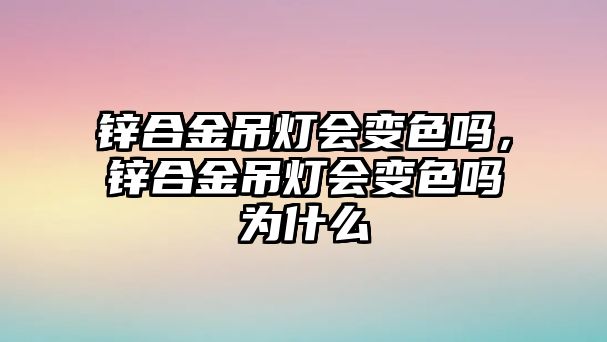 锌合金吊灯会变色吗，锌合金吊灯会变色吗为什么